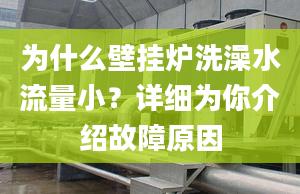 为什么壁挂炉洗澡水流量小？详细为你介绍故障原因